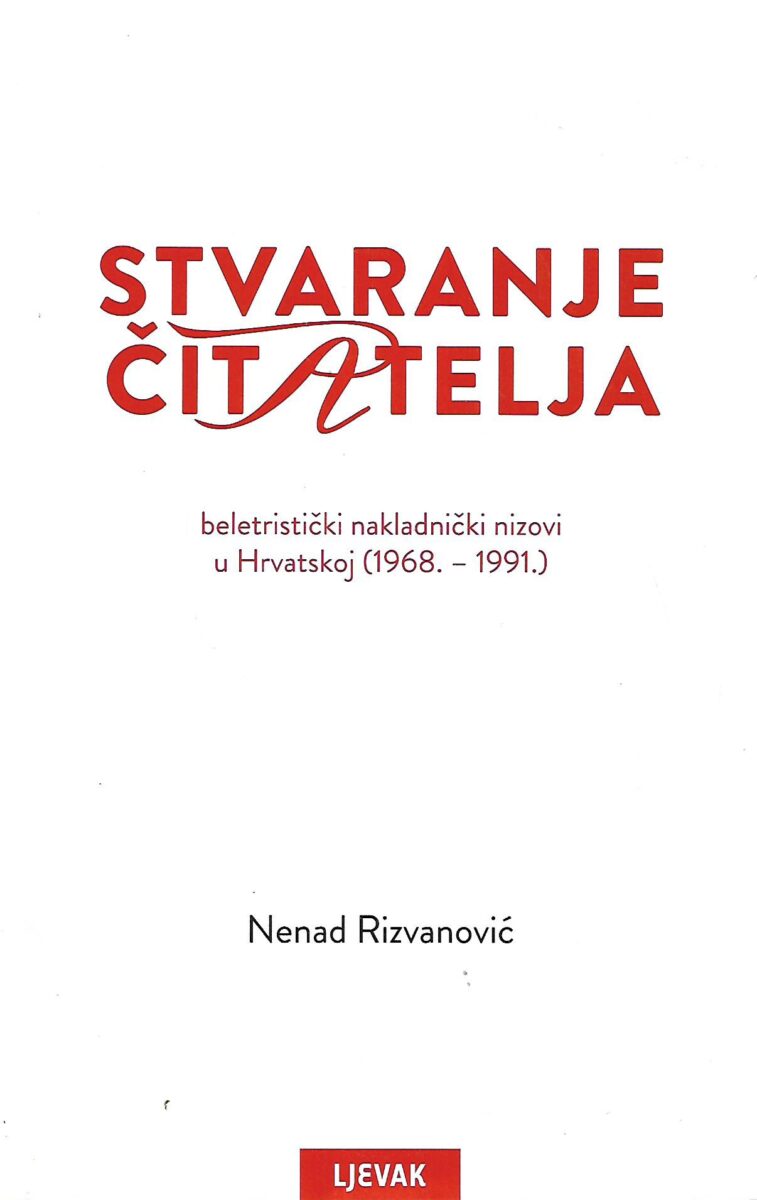 STVARANJE
ČITATELJA

beletristički nakladnički nizovi
u Hrvatskoj (1968. – 1991.)

Nenad Rizvanović

LJEVAK